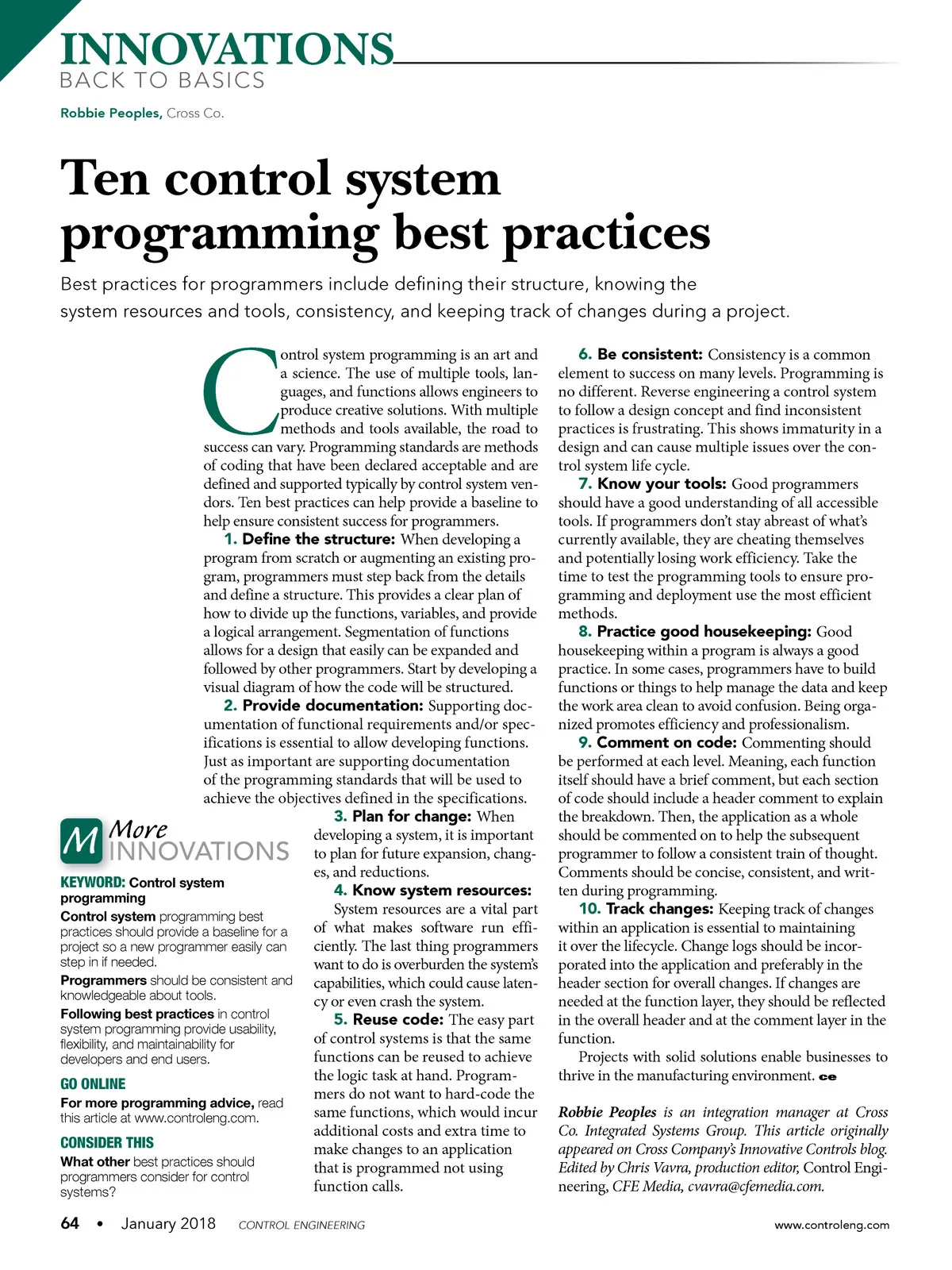 INNOVATIONS
BACK TO BASICS

Robbie Peoples, Cross Co.

Ten control system programming best practices

Best practices for programmers include defining their structure, knowing the system resources and tools, consistency, and keeping track of changes during a project.

Control system programming is an art and a science. The use of multiple tools, languages, and functions allows engineers to produce creative solutions. With multiple methods and tools available, the road to success can vary. Programming standards are methods of coding that have been declared acceptable and are defined and supported typically by control system vendors. Ten best practices can help provide a baseline to help ensure consistent success for programmers.

1. Define the structure: When developing a program from scratch or augmenting an existing program, programmers must step back from the details and define a structure. This provides a clear plan of how to divide up the functions, variables, and provide a logical arrangement. Segmentation of functions allows for a design that easily can be expanded and followed by other programmers. Start by developing a visual diagram of how the code will be structured.

2. Provide documentation: Supporting documentation of functional requirements and/or specifications is essential to allow developing functions. Just as important are supporting documentation of the programming standards that will be used to achieve the objectives defined in the specifications.

3. Plan for change: When developing a system, it is important to plan for future expansion, changes, and reductions.

4. Know system resources: System resources are a vital part of what makes software run efficiently. The last thing programmers want to do is overburden the system's capabilities, which could cause latency or even crash the system.

5. Reuse code: The easy part of control systems is that the same functions can be reused to achieve the logic task at hand. Programmers do not want to hard-code the same functions, which would incur additional costs and extra time to make changes to an application that is programmed not using function calls.

6. Be consistent: Consistency is a common element to success on many levels. Programming is no different. Reverse engineering a control system to follow a design concept and find inconsistent practices is frustrating. This shows immaturity in a design and can cause multiple issues over the control system life cycle.

7. Know your tools: Good programmers should have a good understanding of all accessible tools. If programmers don't stay abreast of what's currently available, they are cheating themselves and potentially losing work efficiency. Take the time to test the programming tools to ensure programming and deployment use the most efficient methods.

8. Practice good housekeeping: Good housekeeping within a program is always a good practice. In some cases, programmers have to build functions or things to help manage the data and keep the work area clean to avoid confusion. Being organized promotes efficiency and professionalism.

9. Comment on code: Commenting should be performed at each level. Meaning, each function itself should have a brief comment, but each section of code should include a header comment to explain the breakdown. Then, the application as a whole should be commented on to help the subsequent programmer to follow a consistent train of thought. Comments should be concise, consistent, and written during programming.

10. Track changes: Keeping track of changes within an application is essential to maintaining it over the lifecycle. Change logs should be incorporated into the application and preferably in the header section for overall changes. If changes are needed at the function layer, they should be reflected in the overall header and at the comment layer in the function.

Projects with solid solutions enable businesses to thrive in the manufacturing environment. ce

Robbie Peoples is an integration manager at Cross Co. Integrated Systems Group. This article originally appeared on Cross Company's Innovative Controls blog. Edited by Chris Vavra, production editor, Control Engineering, CFE Media, cvavra@cfemedia.com.

M More INNOVATIONS

KEYWORD: Control system programming

Control system programming best practices should provide a baseline for a project so a new programmer easily can step in if needed.

Programmers should be consistent and knowledgeable about tools.

Following best practices in control system programming provide usability, flexibility, and maintainability for developers and end users.

GO ONLINE

For more programming advice, read this article at www.controleng.com.

CONSIDER THIS

What other best practices should programmers consider for control systems?

64 • January 2018 CONTROL ENGINEERING www.controleng.com